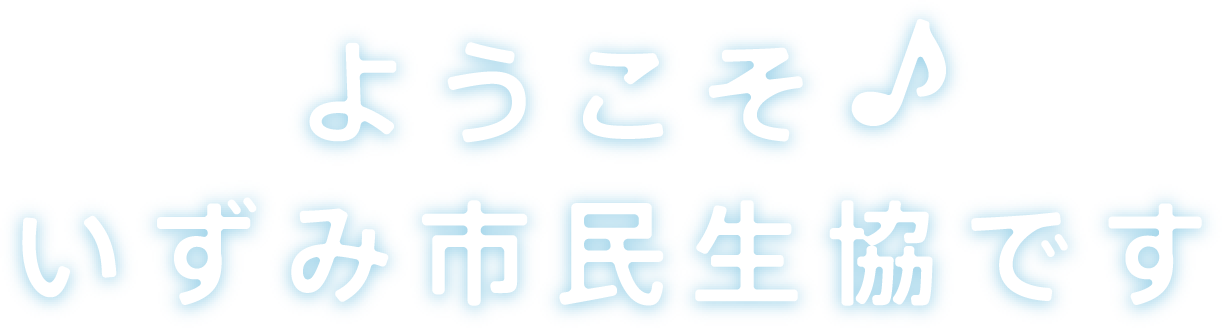 ようこそ♪
いずみ市民生協です